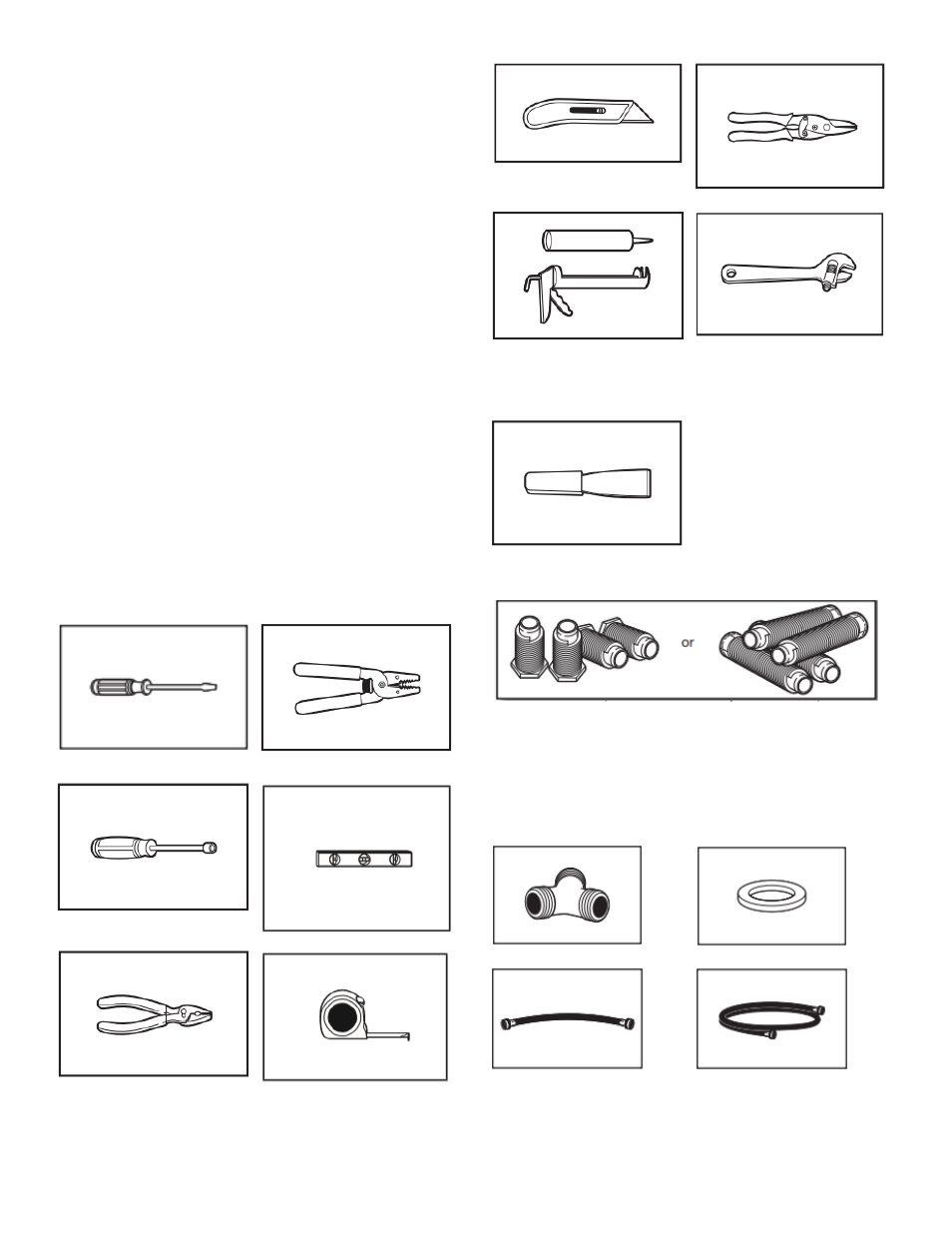 or